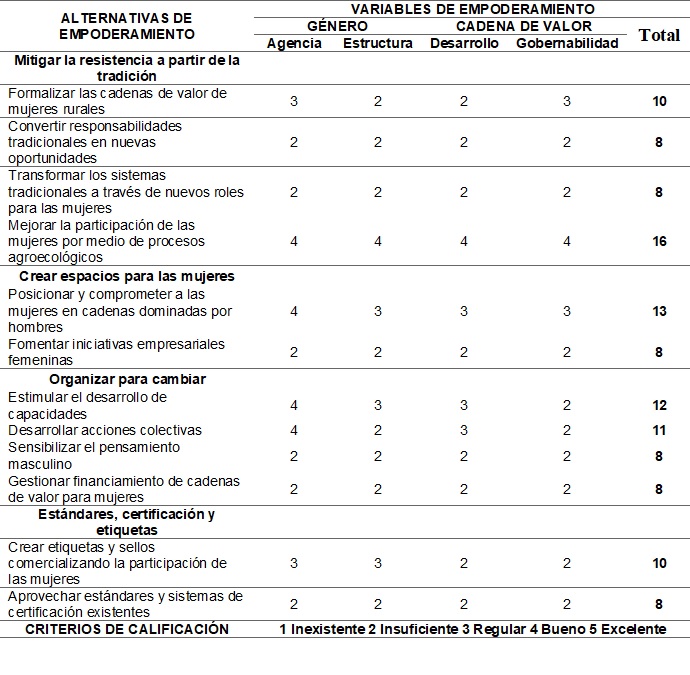 | ALTERNATIVAS DE EMPODERAMIENTO | VARIABLES DE EMPODERAMIENTO | | | | Total |
|---|---|---|---|---|---|
| | GÉNERO | | CADENA DE VALOR | | |
| | Agencia | Estructura | Desarrollo | Gobernabilidad | |
| **Mitigar la resistencia a partir de la tradición** | | | | | |
| Formalizar las cadenas de valor de mujeres rurales | 3 | 2 | 2 | 3 | **10** |
| Convertir responsabilidades tradicionales en nuevas oportunidades | 2 | 2 | 2 | 2 | **8** |
| Transformar los sistemas tradicionales a través de nuevos roles para las mujeres | 2 | 2 | 2 | 2 | **8** |
| Mejorar la participación de las mujeres por medio de procesos agroecológicos | 4 | 4 | 4 | 4 | **16** |
| **Crear espacios para las mujeres** | | | | | |
| Posicionar y comprometer a las mujeres en cadenas dominadas por hombres | 4 | 3 | 3 | 3 | **13** |
| Fomentar iniciativas empresariales femeninas | 2 | 2 | 2 | 2 | **8** |
| **Organizar para cambiar** | | | | | |
| Estimular el desarrollo de capacidades | 4 | 3 | 3 | 2 | **12** |
| Desarrollar acciones colectivas | 4 | 2 | 3 | 2 | **11** |
| Sensibilizar el pensamiento masculino | 2 | 2 | 2 | 2 | **8** |
| Gestionar financiamiento de cadenas de valor para mujeres | 2 | 2 | 2 | 2 | **8** |
| **Estándares, certificación y etiquetas** | | | | | |
| Crear etiquetas y sellos comercializando la participación de las mujeres | 3 | 3 | 2 | 2 | **10** |
| Aprovechar estándares y sistemas de certificación existentes | 2 | 2 | 2 | 2 | **8** |
| **CRITERIOS DE CALIFICACIÓN** | **1 Inexistente 2 Insuficiente 3 Regular 4 Bueno 5 Excelente** | | | | |